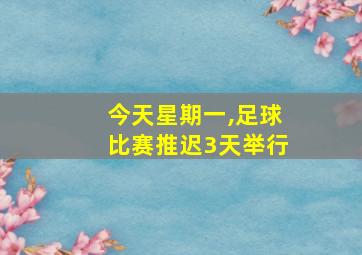 今天星期一,足球比赛推迟3天举行